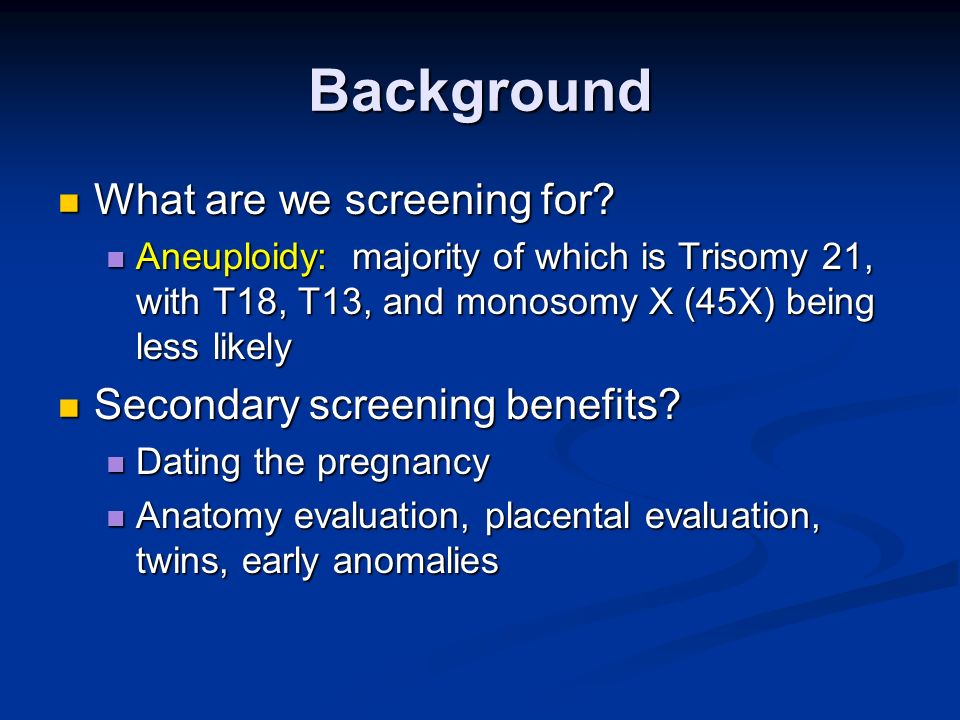 Background

What are we screening for?

Aneuploidy: majority of which is Trisomy 21, with T18, T13, and monosomy X (45X) being less likely

Secondary screening benefits?

Dating the pregnancy

Anatomy evaluation, placental evaluation, twins, early anomalies